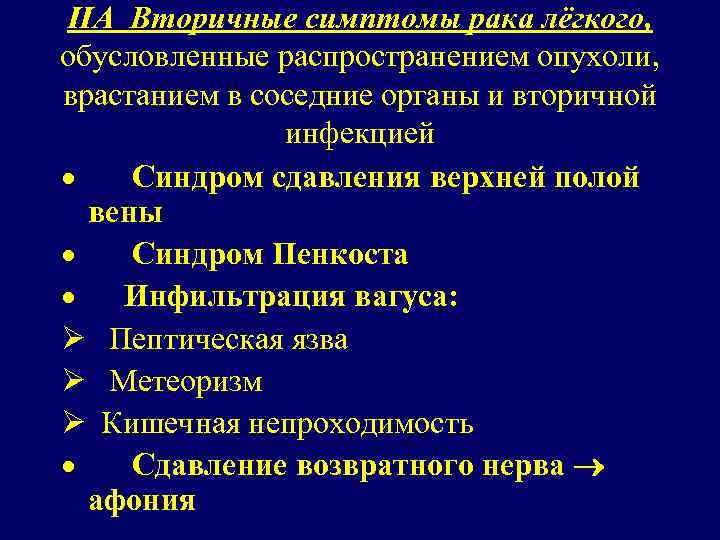 IIА Вторичные симптомы рака лёгкого, обусловленные распространением опухоли, врастанием в соседние органы и вторичной инфекцией

• Синдром сдавления верхней полой вены
• Синдром Пенкоста
• Инфильтрация вагуса:
➢ Пептическая язва
➢ Метеоризм
➢ Кишечная непроходимость
• Сдавление возвратного нерва → афония